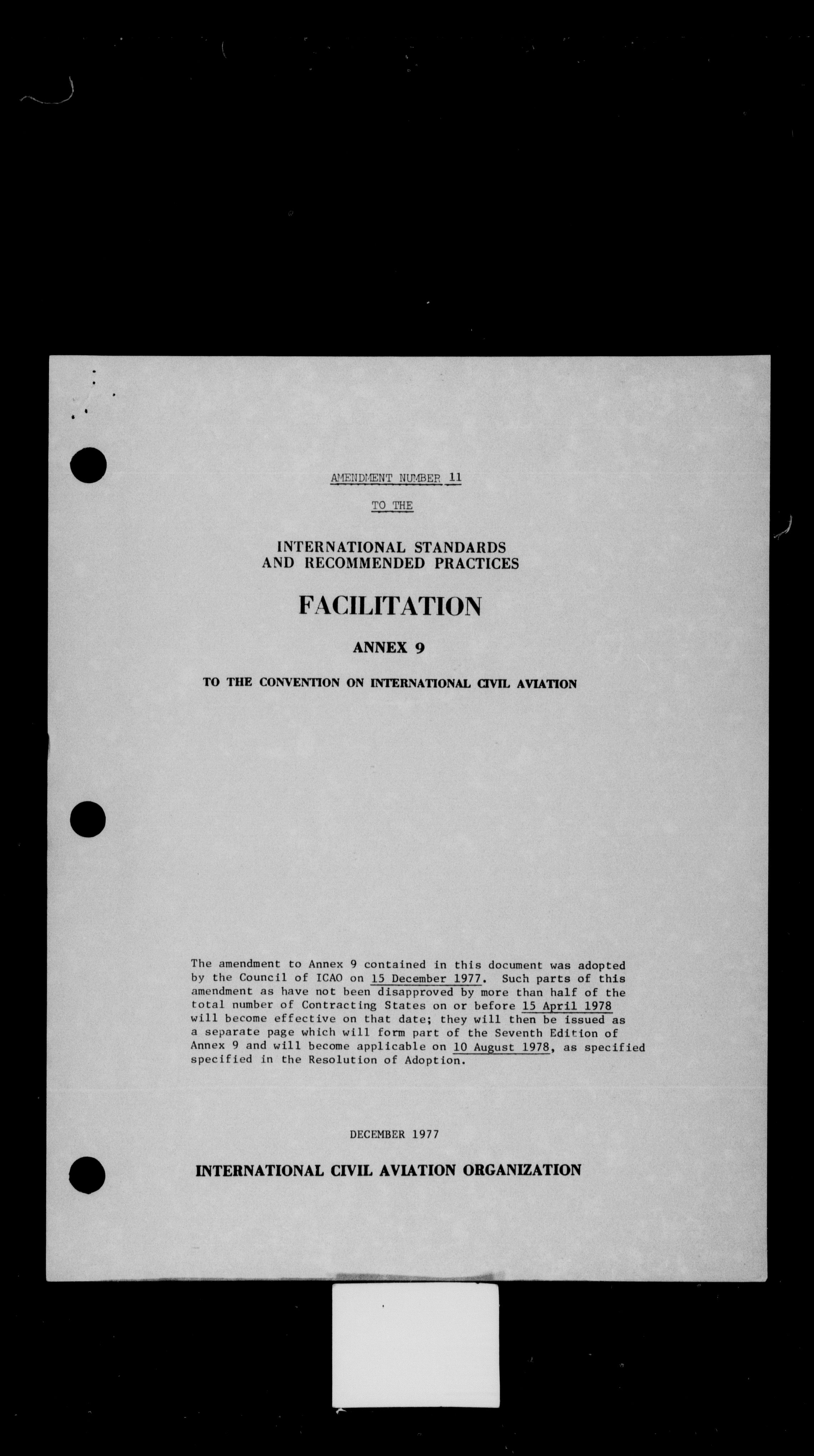 AMENDMENT NUMBER 11

TO THE

INTERNATIONAL STANDARDS
AND RECOMMENDED PRACTICES

FACILITATION

ANNEX 9

TO THE CONVENTION ON INTERNATIONAL CIVIL AVIATION

The amendment to Annex 9 contained in this document was adopted by the Council of ICAO on 15 December 1977. Such parts of this amendment as have not been disapproved by more than half of the total number of Contracting States on or before 15 April 1978 will become effective on that date; they will then be issued as a separate page which will form part of the Seventh Edition of Annex 9 and will become applicable on 10 August 1978, as specified specified in the Resolution of Adoption.

DECEMBER 1977

INTERNATIONAL CIVIL AVIATION ORGANIZATION